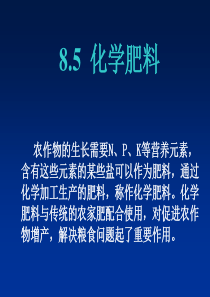 8.5 化学肥料

农作物的生长需要N、P、K等营养元素，含有这些元素的某些盐可以作为肥料，通过化学加工生产的肥料，称作化学肥料。化学肥料与传统的农家肥配合使用，对促进农作物增产，解决粮食问题起了重要作用。